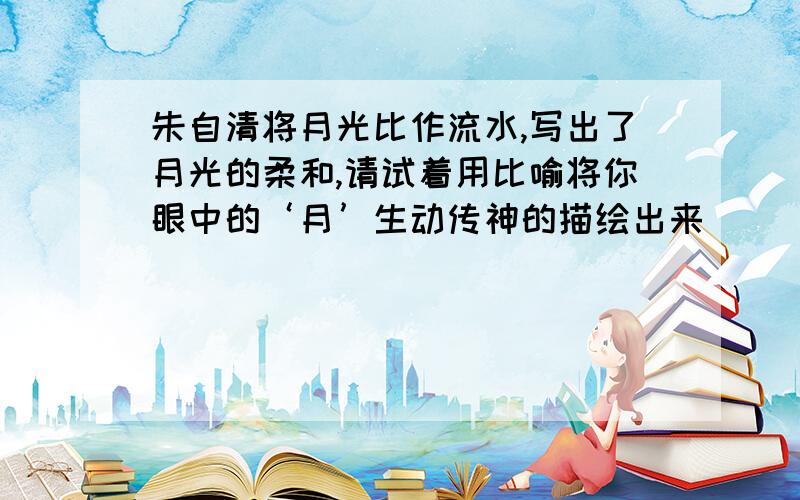 朱自清将月光比作流水,写出了月光的柔和,请试着用比喻将你眼中的‘月’生动传神的描绘出来